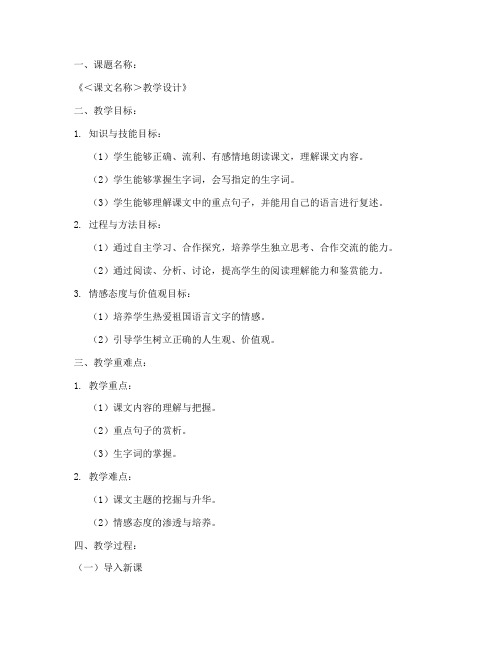 一、课题名称：

《<课文名称>教学设计》

二、教学目标：

1. 知识与技能目标：

（1）学生能够正确、流利、有感情地朗读课文，理解课文内容。

（2）学生能够掌握生字词，会写指定的生字词。

（3）学生能够理解课文中的重点句子，并能用自己的语言进行复述。

2. 过程与方法目标：

（1）通过自主学习、合作探究，培养学生独立思考、合作交流的能力。

（2）通过阅读、分析、讨论，提高学生的阅读理解能力和鉴赏能力。

3. 情感态度与价值观目标：

（1）培养学生热爱祖国语言文字的情感。

（2）引导学生树立正确的人生观、价值观。

三、教学重难点：

1. 教学重点：

（1）课文内容的理解与把握。

（2）重点句子的赏析。

（3）生字词的掌握。

2. 教学难点：

（1）课文主题的挖掘与升华。

（2）情感态度的渗透与培养。

四、教学过程：

（一）导入新课